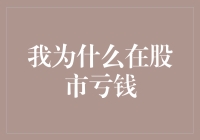 我为什么在股市亏钱